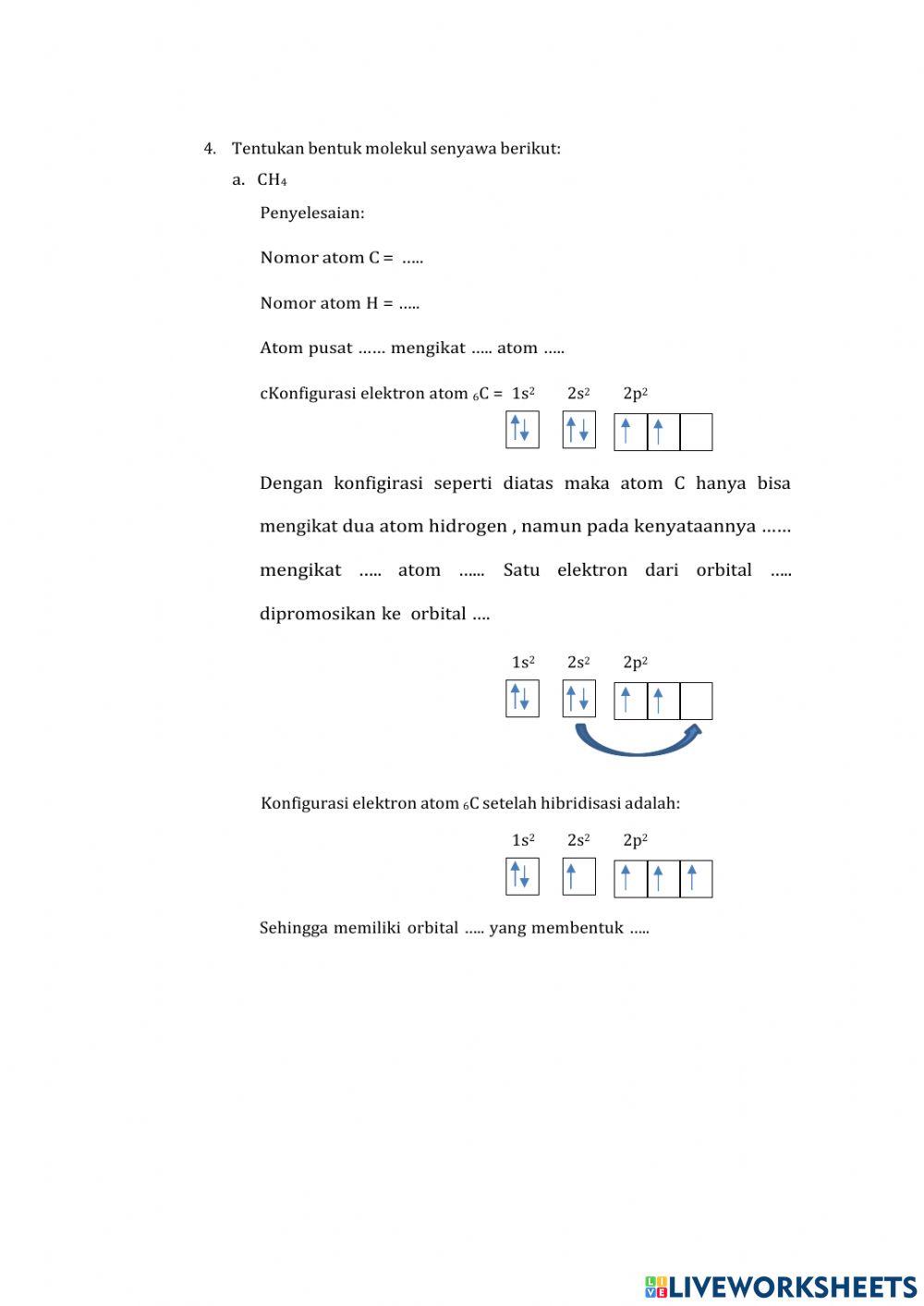 4. Tentukan bentuk molekul senyawa berikut:

a. $CH_4$

Penyelesaian:

Nomor atom C = .....

Nomor atom H = .....

Atom pusat ...... mengikat ..... atom .....

cKonfigurasi elektron atom $_6C$ = $1s^2$ $2s^2$ $2p^2$

Dengan konfigirasi seperti diatas maka atom C hanya bisa mengikat dua atom hidrogen , namun pada kenyataannya ...... mengikat ..... atom ...... Satu elektron dari orbital ..... dipromosikan ke orbital ....

$1s^2$ $2s^2$ $2p^2$

Konfigurasi elektron atom $_6C$ setelah hibridisasi adalah:

$1s^2$ $2s^2$ $2p^2$

Sehingga memiliki orbital ..... yang membentuk .....

LIVEWORKSHEETS